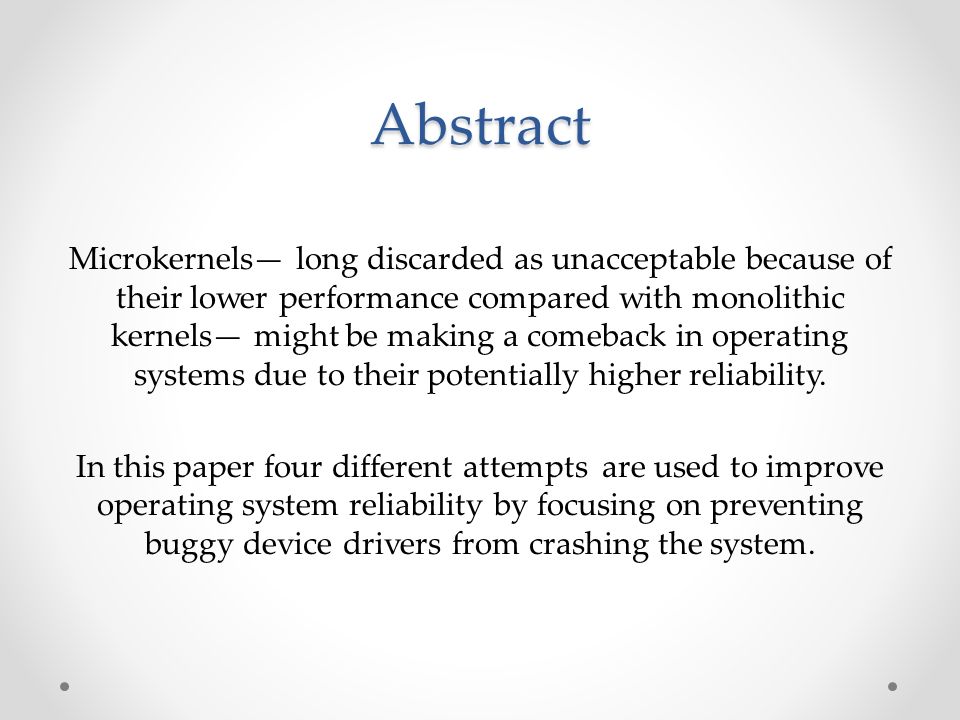 Abstract

Microkernels— long discarded as unacceptable because of their lower performance compared with monolithic kernels— might be making a comeback in operating systems due to their potentially higher reliability.

In this paper four different attempts are used to improve operating system reliability by focusing on preventing buggy device drivers from crashing the system.